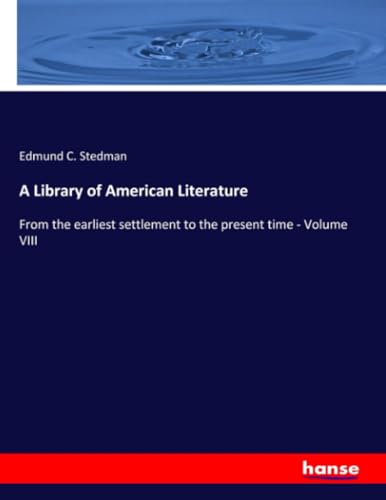 Edmund C. Stedman

A Library of American Literature

From the earliest settlement to the present time - Volume VIII

hanse